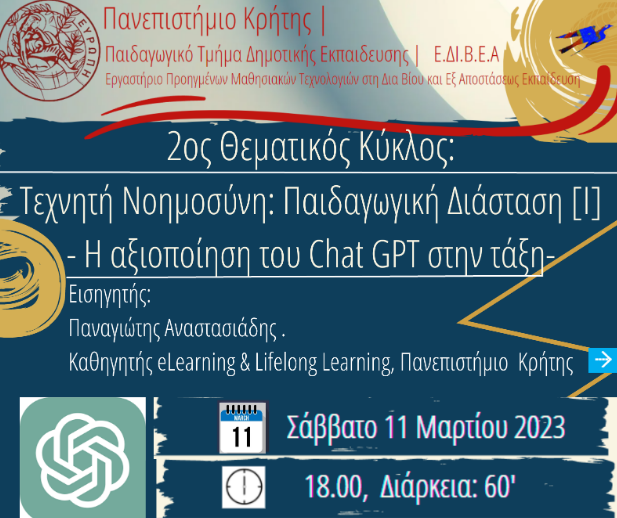 ΕΥΡΩΠΗ

Πανεπιστήμιο Κρήτης |

Παιδαγωγικό Τμήμα Δημοτικής Εκπαιδευσης | Ε.ΔΙ.Β.Ε.Α

Εργαστήριο Προηγμένων Μαθησιακών Τεχνολογιών στη Δια Βίου και Εξ Αποστάσεως Εκπαίδευση

2ος Θεματικός Κύκλος:

Τεχνητή Νοημοσύνη: Παιδαγωγική Διάσταση [Ι]

- Η αξιοποίηση του Chat GPT στην τάξη-

Εισηγητής:

Παναγιώτης Αναστασιάδης .

Καθηγητής eLearning & Lifelong Learning, Πανεπιστήμιο Κρήτης

MARCH
11

Σάββατο 11 Μαρτίου 2023

18.00, Διάρκεια: 60'